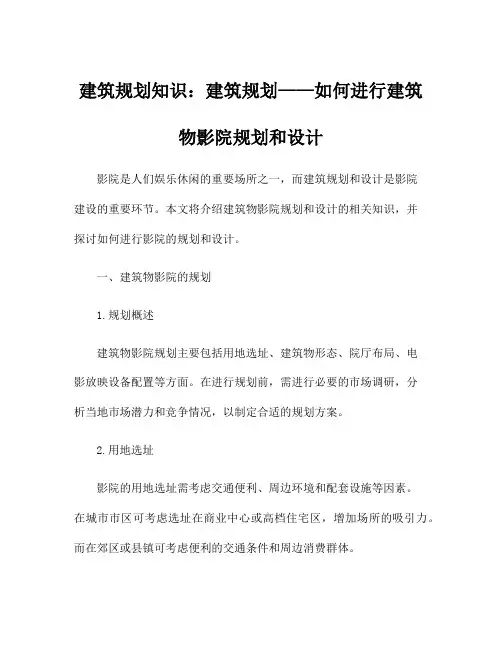 建筑规划知识：建筑规划——如何进行建筑物影院规划和设计

影院是人们娱乐休闲的重要场所之一，而建筑规划和设计是影院建设的重要环节。本文将介绍建筑物影院规划和设计的相关知识，并探讨如何进行影院的规划和设计。

一、建筑物影院的规划

1.规划概述

建筑物影院规划主要包括用地选址、建筑物形态、院厅布局、电影放映设备配置等方面。在进行规划前，需进行必要的市场调研，分析当地市场潜力和竞争情况，以制定合适的规划方案。

2.用地选址

影院的用地选址需考虑交通便利、周边环境和配套设施等因素。在城市市区可考虑选址在商业中心或高档住宅区，增加场所的吸引力。而在郊区或县镇可考虑便利的交通条件和周边消费群体。